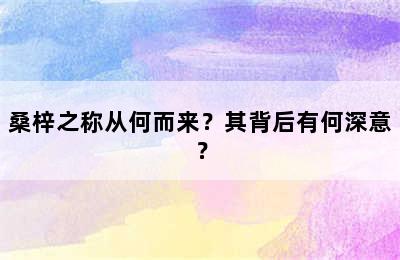 桑梓之称从何而来？其背后有何深意？